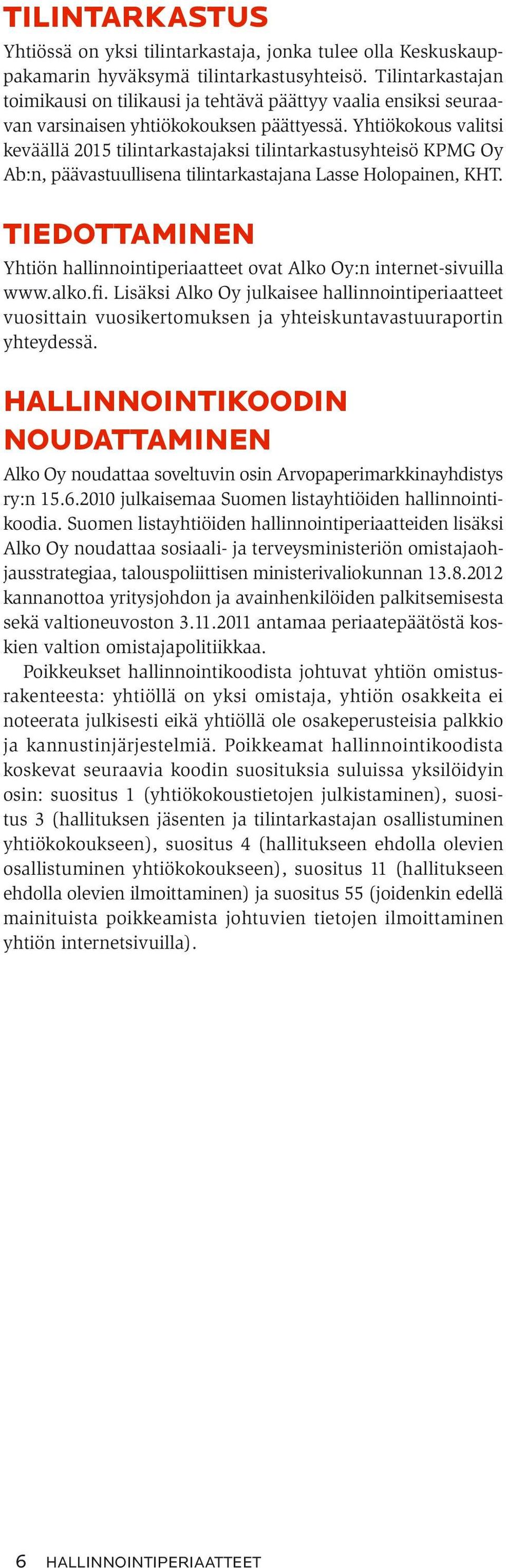 TILINTARKASTUS

Yhtiössä on yksi tilintarkastaja, jonka tulee olla Keskuskauppakamarin hyväksymä tilintarkastusyhteisö. Tilintarkastajan toimikausi on tilikausi ja tehtävä päättyy vaalia ensiksi seuraavan varsinaisen yhtiökokouksen päättyessä. Yhtiökokous valitsi keväällä 2015 tilintarkastajaksi tilintarkastusyhteisö KPMG Oy Ab:n, päävastuullisena tilintarkastajana Lasse Holopainen, KHT.

TIEDOTTAMINEN

Yhtiön hallinnointiperiaatteet ovat Alko Oy:n internet-sivuilla www.alko.fi. Lisäksi Alko Oy julkaisee hallinnointiperiaatteet vuosittain vuosikertomuksen ja yhteiskuntavastuuraportin yhteydessä.

HALLINNOINTIKOODIN NOUDATTAMINEN

Alko Oy noudattaa soveltuvin osin Arvopaperimarkkinayhdistys ry:n 15.6.2010 julkaisemaa Suomen listayhtiöiden hallinnointikoodia. Suomen listayhtiöiden hallinnointiperiaatteiden lisäksi Alko Oy noudattaa sosiaali- ja terveysministeriön omistajaohjausstrategiaa, talouspoliittisen ministerivaliokunnan 13.8.2012 kannanottoa yritysjohdon ja avainhenkilöiden palkitsemisesta sekä valtioneuvoston 3.11.2011 antamaa periaatepäätöstä koskien valtion omistajapolitiikkaa.

Poikkeukset hallinnointikoodista johtuvat yhtiön omistusrakenteesta: yhtiöllä on yksi omistaja, yhtiön osakkeita ei noteerata julkisesti eikä yhtiöllä ole osakeperusteisia palkkio ja kannustinjärjestelmiä. Poikkeamat hallinnointikoodista koskevat seuraavia koodin suosituksia suluissa yksilöidyin osin: suositus 1 (yhtiökokoustietojen julkistaminen), suositus 3 (hallituksen jäsenten ja tilintarkastajan osallistuminen yhtiökokoukseen), suositus 4 (hallitukseen ehdolla olevien osallistuminen yhtiökokoukseen), suositus 11 (hallitukseen ehdolla olevien ilmoittaminen) ja suositus 55 (joidenkin edellä mainituista poikkeamista johtuvien tietojen ilmoittaminen yhtiön internetsivuilla).

6 HALLINNOINTIPERIAATTEET